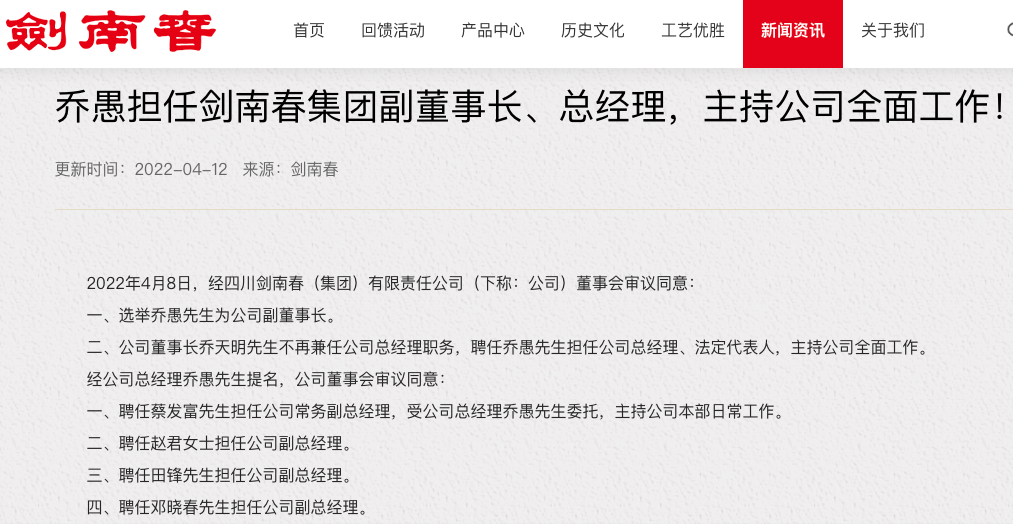 劍南春

首页 回馈活动 产品中心 历史文化 工艺优胜 新闻资讯 关于我们

乔愚担任剑南春集团副董事长、总经理，主持公司全面工作！

更新时间：2022-04-12 来源：剑南春

2022年4月8日，经四川剑南春（集团）有限责任公司（下称：公司）董事会审议同意：

一、选举乔愚先生为公司副董事长。

二、公司董事长乔天明先生不再兼任公司总经理职务，聘任乔愚先生担任公司总经理、法定代表人，主持公司全面工作。

经公司总经理乔愚先生提名，公司董事会审议同意：

一、聘任蔡发富先生担任公司常务副总经理，受公司总经理乔愚先生委托，主持公司本部日常工作。

二、聘任赵君女士担任公司副总经理。

三、聘任田锋先生担任公司副总经理。

四、聘任邓晓春先生担任公司副总经理。